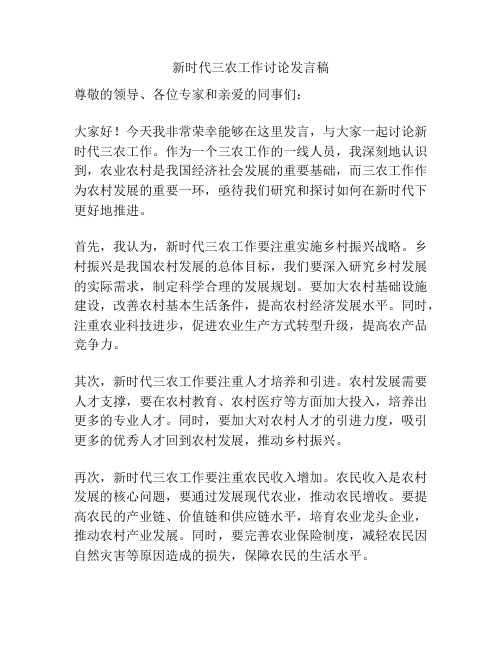 新时代三农工作讨论发言稿

尊敬的领导、各位专家和亲爱的同事们：

大家好！今天我非常荣幸能够在这里发言，与大家一起讨论新时代三农工作。作为一个三农工作的一线人员，我深刻地认识到，农业农村是我国经济社会发展的重要基础，而三农工作作为农村发展的重要一环，亟待我们研究和探讨如何在新时代下更好地推进。

首先，我认为，新时代三农工作要注重实施乡村振兴战略。乡村振兴是我国农村发展的总体目标，我们要深入研究乡村发展的实际需求，制定科学合理的发展规划。要加大农村基础设施建设，改善农村基本生活条件，提高农村经济发展水平。同时，注重农业科技进步，促进农业生产方式转型升级，提高农产品竞争力。

其次，新时代三农工作要注重人才培养和引进。农村发展需要人才支撑，要在农村教育、农村医疗等方面加大投入，培养出更多的专业人才。同时，要加大对农村人才的引进力度，吸引更多的优秀人才回到农村发展，推动乡村振兴。

再次，新时代三农工作要注重农民收入增加。农民收入是农村发展的核心问题，要通过发展现代农业，推动农民增收。要提高农民的产业链、价值链和供应链水平，培育农业龙头企业，推动农村产业发展。同时，要完善农业保险制度，减轻农民因自然灾害等原因造成的损失，保障农民的生活水平。